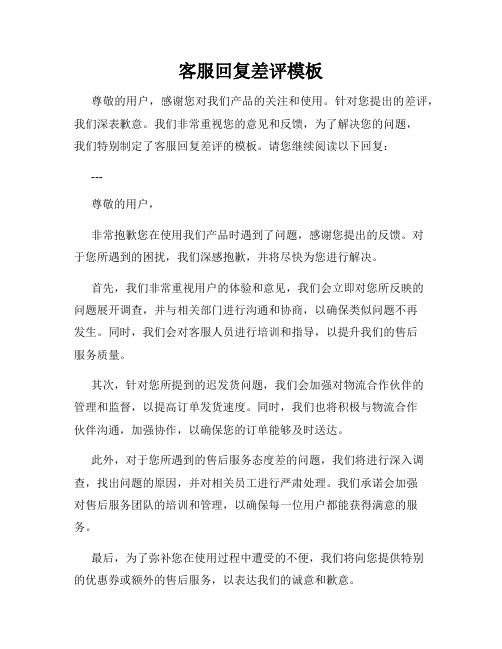 客服回复差评模板

尊敬的用户，感谢您对我们产品的关注和使用。针对您提出的差评，我们深表歉意。我们非常重视您的意见和反馈，为了解决您的问题，我们特别制定了客服回复差评的模板。请您继续阅读以下回复：

---

尊敬的用户，

非常抱歉您在使用我们产品时遇到了问题，感谢您提出的反馈。对于您所遇到的困扰，我们深感抱歉，并将尽快为您进行解决。

首先，我们非常重视用户的体验和意见，我们会立即对您所反映的问题展开调查，并与相关部门进行沟通和协商，以确保类似问题不再发生。同时，我们会对客服人员进行培训和指导，以提升我们的售后服务质量。

其次，针对您所提到的迟发货问题，我们会加强对物流合作伙伴的管理和监督，以提高订单发货速度。同时，我们也将积极与物流合作伙伴沟通，加强协作，以确保您的订单能够及时送达。

此外，对于您所遇到的售后服务态度差的问题，我们将进行深入调查，找出问题的原因，并对相关员工进行严肃处理。我们承诺会加强对售后服务团队的培训和管理，以确保每一位用户都能获得满意的服务。

最后，为了弥补您在使用过程中遭受的不便，我们将向您提供特别的优惠券或额外的售后服务，以表达我们的诚意和歉意。